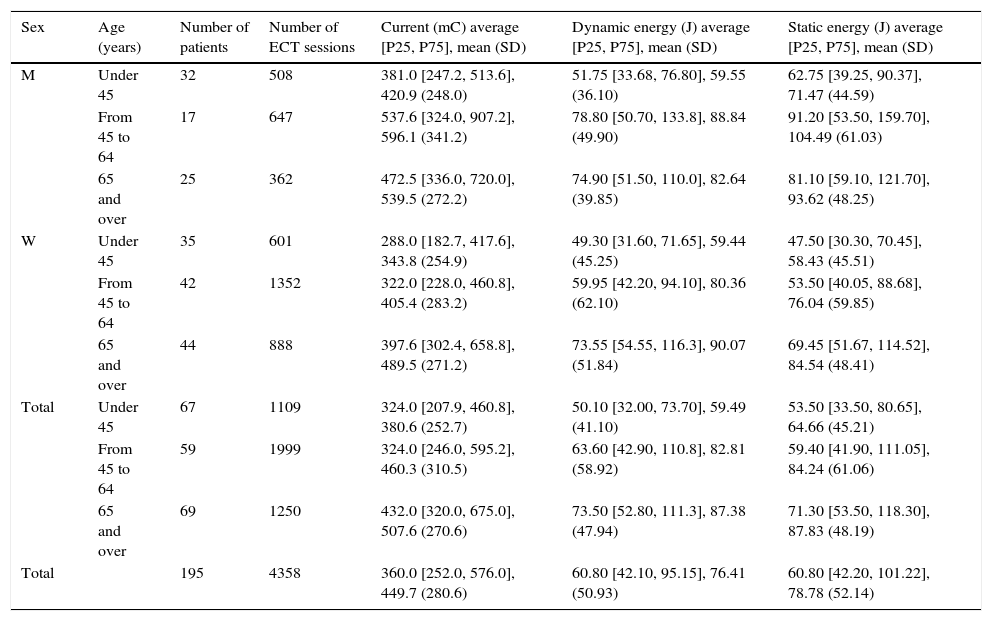 | Sex | Age (years) | Number of patients | Number of ECT sessions | Current (mC) average [P25, P75], mean (SD) | Dynamic energy (J) average [P25, P75], mean (SD) | Static energy (J) average [P25, P75], mean (SD) |
|---|---|---|---|---|---|---|
| M | Under 45 | 32 | 508 | 381.0 [247.2, 513.6], 420.9 (248.0) | 51.75 [33.68, 76.80], 59.55 (36.10) | 62.75 [39.25, 90.37], 71.47 (44.59) |
| | From 45 to 64 | 17 | 647 | 537.6 [324.0, 907.2], 596.1 (341.2) | 78.80 [50.70, 133.8], 88.84 (49.90) | 91.20 [53.50, 159.70], 104.49 (61.03) |
| | 65 and over | 25 | 362 | 472.5 [336.0, 720.0], 539.5 (272.2) | 74.90 [51.50, 110.0], 82.64 (39.85) | 81.10 [59.10, 121.70], 93.62 (48.25) |
| W | Under 45 | 35 | 601 | 288.0 [182.7, 417.6], 343.8 (254.9) | 49.30 [31.60, 71.65], 59.44 (45.25) | 47.50 [30.30, 70.45], 58.43 (45.51) |
| | From 45 to 64 | 42 | 1352 | 322.0 [228.0, 460.8], 405.4 (283.2) | 59.95 [42.20, 94.10], 80.36 (62.10) | 53.50 [40.05, 88.68], 76.04 (59.85) |
| | 65 and over | 44 | 888 | 397.6 [302.4, 658.8], 489.5 (271.2) | 73.55 [54.55, 116.3], 90.07 (51.84) | 69.45 [51.67, 114.52], 84.54 (48.41) |
| Total | Under 45 | 67 | 1109 | 324.0 [207.9, 460.8], 380.6 (252.7) | 50.10 [32.00, 73.70], 59.49 (41.10) | 53.50 [33.50, 80.65], 64.66 (45.21) |
| | From 45 to 64 | 59 | 1999 | 324.0 [246.0, 595.2], 460.3 (310.5) | 63.60 [42.90, 110.8], 82.81 (58.92) | 59.40 [41.90, 111.05], 84.24 (61.06) |
| | 65 and over | 69 | 1250 | 432.0 [320.0, 675.0], 507.6 (270.6) | 73.50 [52.80, 111.3], 87.38 (47.94) | 71.30 [53.50, 118.30], 87.83 (48.19) |
| Total | | 195 | 4358 | 360.0 [252.0, 576.0], 449.7 (280.6) | 60.80 [42.10, 95.15], 76.41 (50.93) | 60.80 [42.20, 101.22], 78.78 (52.14) |